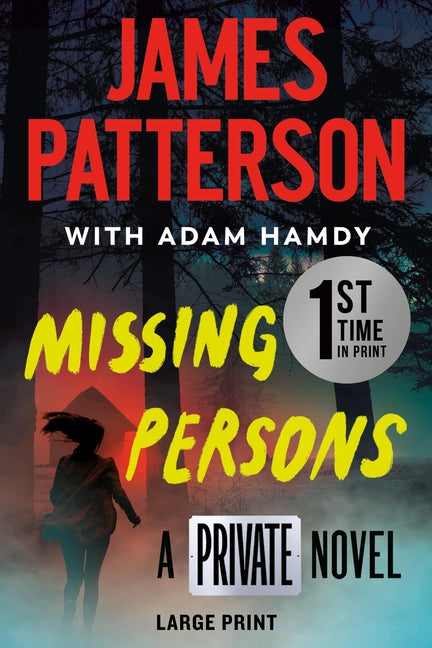 JAMES PATTERSON

WITH ADAM HAMDY

1ST TIME IN PRINT

MISSING PERSONS

A PRIVATE NOVEL

LARGE PRINT